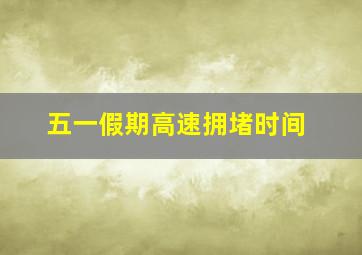 五一假期高速拥堵时间